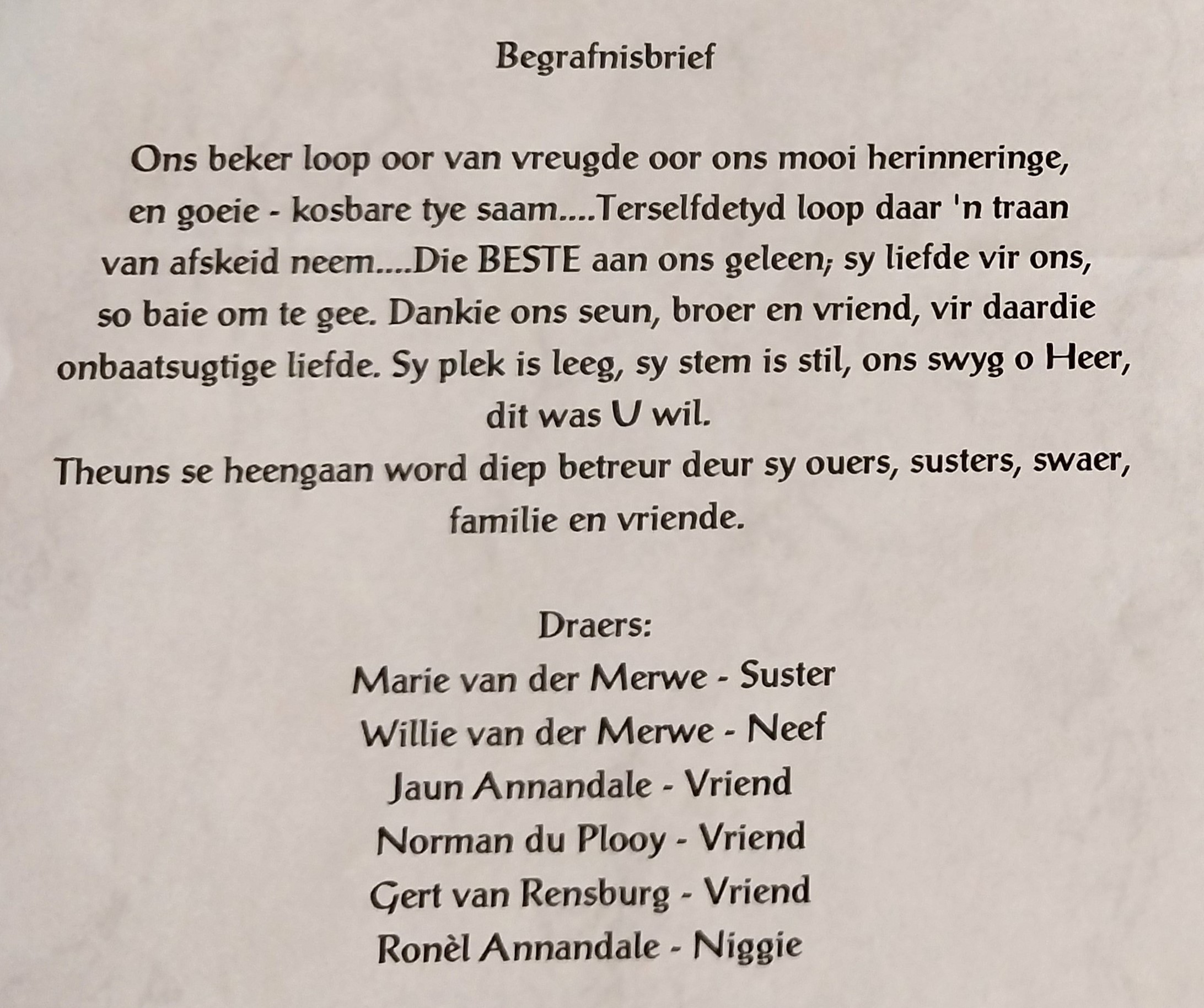 Begrafnisbrief

Ons beker loop oor van vreugde oor ons mooi herinneringe, en goeie - kosbare tye saam....Terselfdetyd loop daar 'n traan van afskeid neem....Die BESTE aan ons geleen; sy liefde vir ons, so baie om te gee. Dankie ons seun, broer en vriend, vir daardie onbaatsugtige liefde. Sy plek is leeg, sy stem is stil, ons swyg o Heer, dit was U wil.

Theuns se heengaan word diep betreur deur sy ouers, susters, swaer, familie en vriende.

Draers:
Marie van der Merwe - Suster
Willie van der Merwe - Neef
Jaun Annandale - Vriend
Norman du Plooy - Vriend
Gert van Rensburg - Vriend
Ronèl Annandale - Niggie